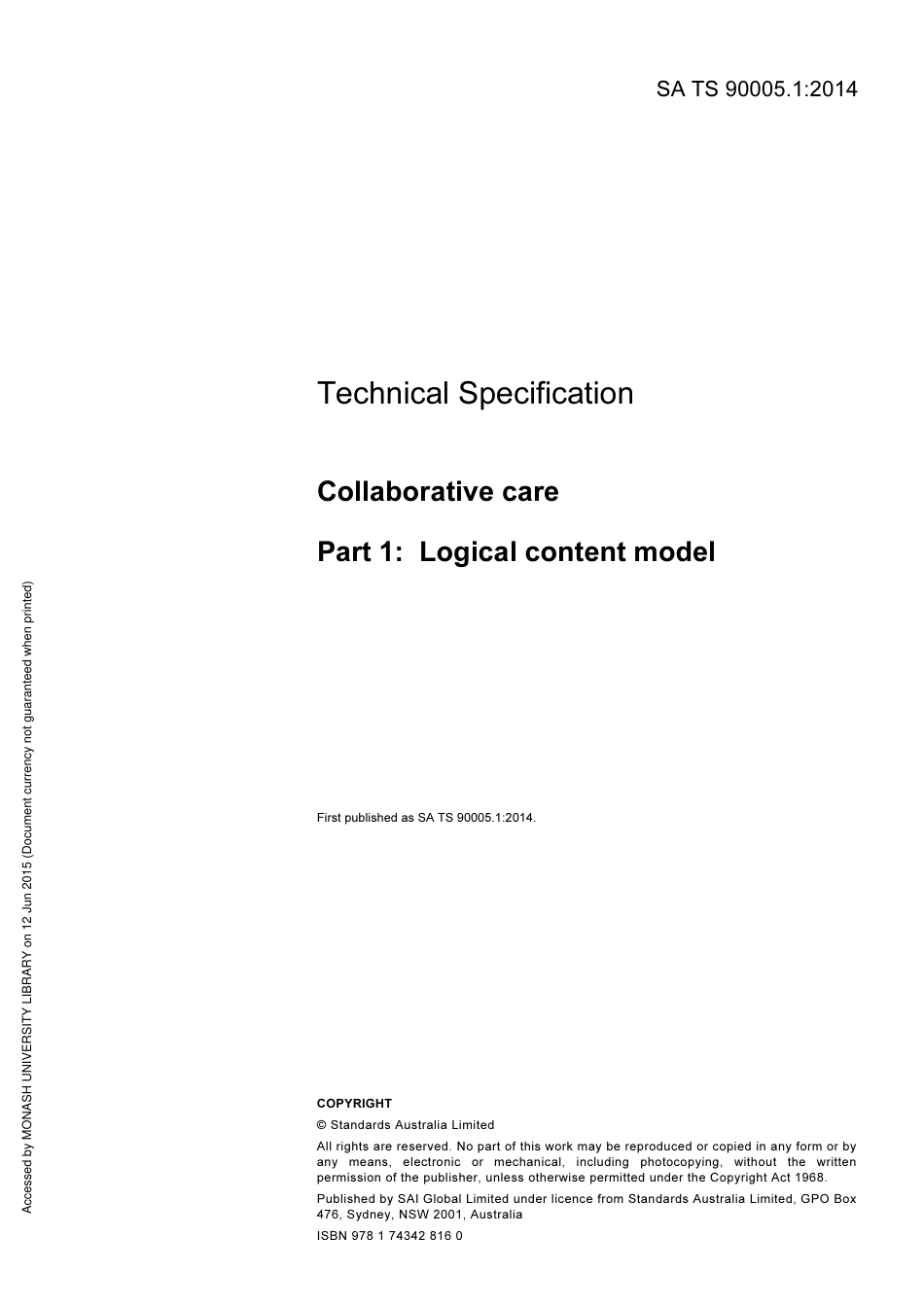 SA TS 90005.1:2014

Technical Specification

Collaborative care

Part 1: Logical content model

First published as SA TS 90005.1:2014.

COPYRIGHT

© Standards Australia Limited

All rights are reserved. No part of this work may be reproduced or copied in any form or by any means, electronic or mechanical, including photocopying, without the written permission of the publisher, unless otherwise permitted under the Copyright Act 1968.

Published by SAI Global Limited under licence from Standards Australia Limited, GPO Box 476, Sydney, NSW 2001, Australia

ISBN 978 1 74342 816 0

Accessed by MONASH UNIVERSITY LIBRARY on 12 Jun 2015 (Document currency not guaranteed when printed)